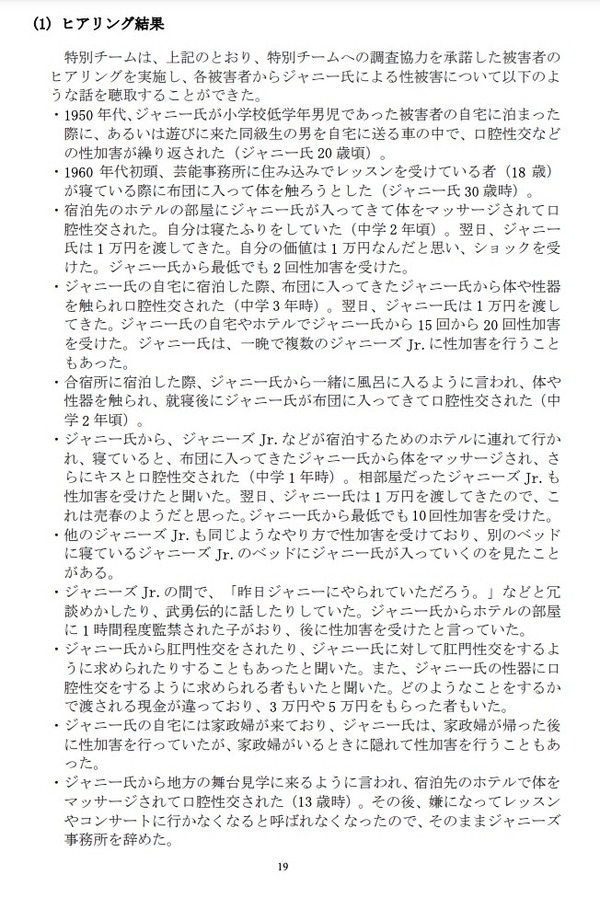 (1) ヒアリング結果

特別チームは、上記のとおり、特別チームへの調査協力を承諾した被害者のヒアリングを実施し、各被害者からジャニー氏による性被害について以下のような話を聴取することができた。

・1950 年代、ジャニー氏が小学校低学年男児であった被害者の自宅に泊まった際に、あるいは遊びに来た同級生の男を自宅に送る車の中で、口腔性交などの性加害が繰り返された（ジャニー氏 20 歳頃）。
・1960 年代初頭、芸能事務所に住み込みでレッスンを受けている者（18 歳）が寝ている際に布団に入って体を触ろうとした（ジャニー氏 30 歳時）。
・宿泊先のホテルの部屋にジャニー氏が入ってきて体をマッサージされて口腔性交された。自分は寝たふりをしていた（中学 2 年頃）。翌日、ジャニー氏は 1 万円を渡してきた。自分の価値は 1 万円なんだと思い、ショックを受けた。ジャニー氏から最低でも 2 回性加害を受けた。
・ジャニー氏の自宅に宿泊した際、布団に入ってきたジャニー氏から体や性器を触られ口腔性交された（中学 3 年時）。翌日、ジャニー氏は 1 万円を渡してきた。ジャニー氏の自宅やホテルでジャニー氏から 15 回から 20 回性加害を受けた。ジャニー氏は、一晩で複数のジャニーズ Jr. に性加害を行うこともあった。
・合宿所に宿泊した際、ジャニー氏から一緒に風呂に入るように言われ、体や性器を触られ、就寝後にジャニー氏が布団に入ってきて口腔性交された（中学 2 年頃）。
・ジャニー氏から、ジャニーズ Jr. などが宿泊するためのホテルに連れて行かれ、寝ていると、布団に入ってきたジャニー氏から体をマッサージされ、さらにキスと口腔性交された（中学 1 年時）。相部屋だったジャニーズ Jr. も性加害を受けたと聞いた。翌日、ジャニー氏は 1 万円を渡してきたので、これは売春のようだと思った。ジャニー氏から最低でも 10 回性加害を受けた。
・他のジャニーズ Jr. も同じようなやり方で性加害を受けており、別のベッドに寝ているジャニーズ Jr. のベッドにジャニー氏が入っていくのを見たことがある。
・ジャニーズ Jr. の間で、「昨日ジャニーにやられていただろう。」などと冗談めかしたり、武勇伝的に話したりしていた。ジャニー氏からホテルの部屋に 1 時間程度監禁された子がおり、後に性加害を受けたと言っていた。
・ジャニー氏から肛門性交をされたり、ジャニー氏に対して肛門性交をするように求められたりすることもあったと聞いた。また、ジャニー氏の性器に口腔性交をするように求められる者もいたと聞いた。どのようなことをするかで渡される現金が違っており、3 万円や 5 万円をもらった者もいた。
・ジャニー氏の自宅には家政婦が来ており、ジャニー氏は、家政婦が帰った後に性加害を行っていたが、家政婦がいるときに隠れて性加害を行うこともあった。
・ジャニー氏から地方の舞台見学に来るように言われ、宿泊先のホテルで体をマッサージされて口腔性交された（13 歳時）。その後、嫌になってレッスンやコンサートに行かなくなると呼ばれなくなったので、そのままジャニーズ事務所を辞めた。

19